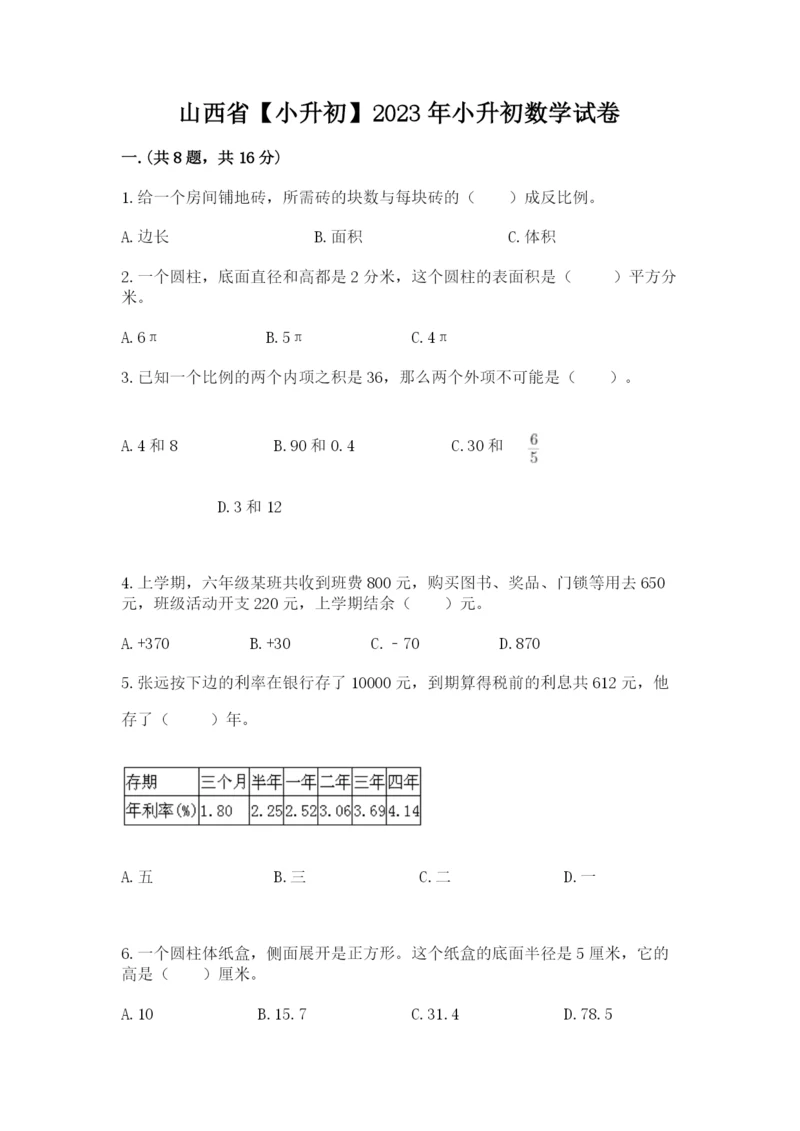 山西省【小升初】2023年小升初数学试卷

一.(共8题，共16分)

1.给一个房间铺地砖，所需砖的块数与每块砖的（　　）成反比例。

A.边长　　B.面积　　C.体积

2.一个圆柱，底面直径和高都是2分米，这个圆柱的表面积是（　　）平方分米。

A.6π　　B.5π　　C.4π

3.已知一个比例的两个内项之积是36，那么两个外项不可能是（　　）。

A.4和8　　B.90和0.4　　C.30和 $\frac{6}{5}$

D.3和12

4.上学期，六年级某班共收到班费800元，购买图书、奖品、门锁等用去650元，班级活动开支220元，上学期结余（　　）元。

A.+370　　B.+30　　C.－70　　D.870

5.张远按下边的利率在银行存了10000元，到期算得税前的利息共612元，他存了（　　）年。

| 存期 | 三个月 | 半年 | 一年 | 二年 | 三年 | 四年 |
|---|---|---|---|---|---|---|
| 年利率(%) | 1.80 | 2.25 | 2.52 | 3.06 | 3.69 | 4.14 |

A.五　　B.三　　C.二　　D.一

6.一个圆柱体纸盒，侧面展开是正方形。这个纸盒的底面半径是5厘米，它的高是（　　）厘米。

A.10　　B.15.7　　C.31.4　　D.78.5